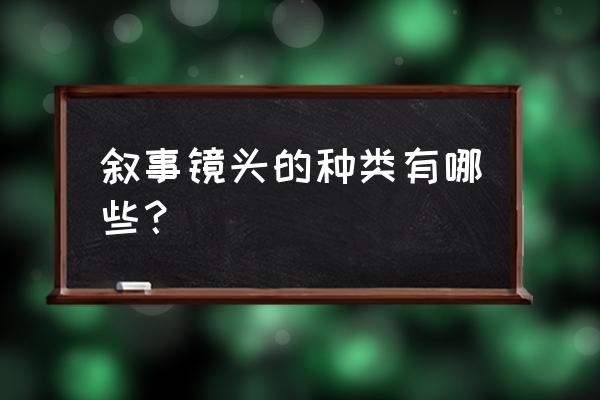 叙事镜头的种类有哪些？